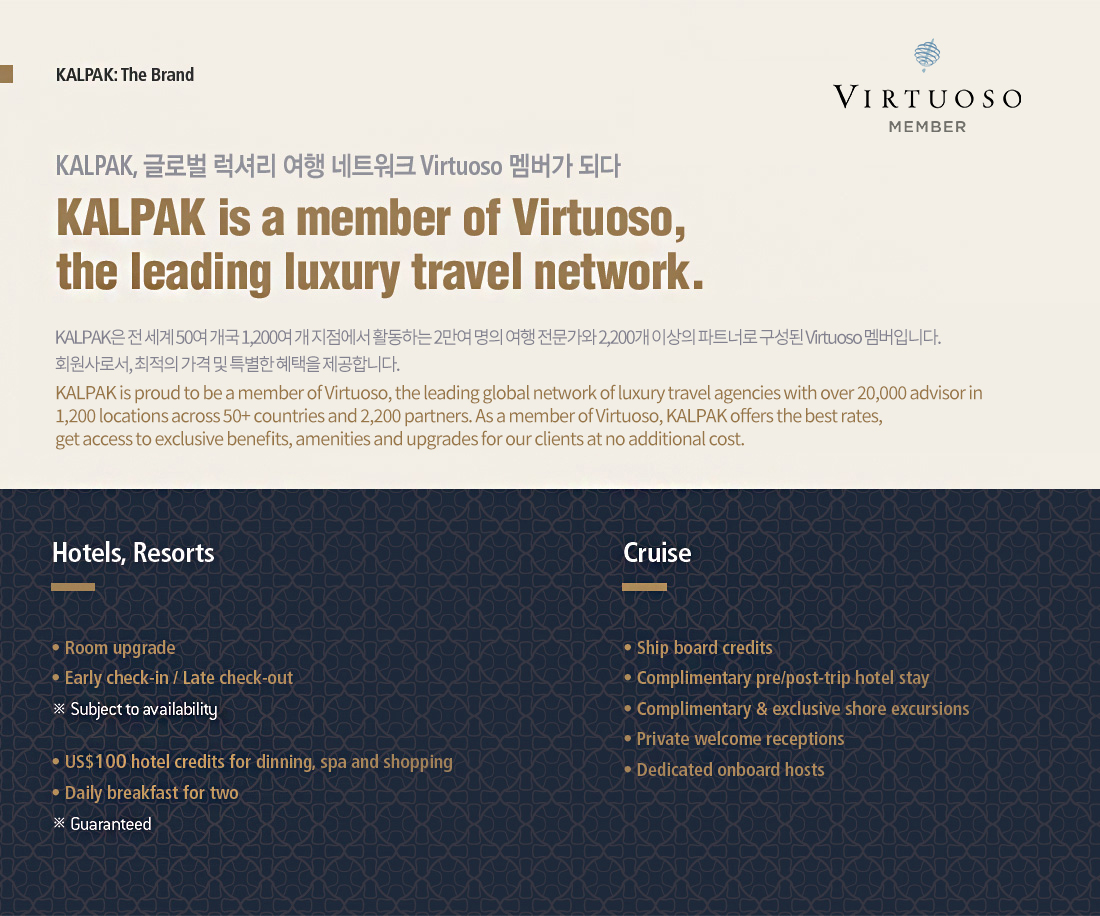 KALPAK: The Brand

VIRTUOSO
MEMBER

KALPAK, 글로벌 럭셔리 여행 네트워크 Virtuoso 멤버가 되다

KALPAK is a member of Virtuoso, the leading luxury travel network.

KALPAK은 전 세계 50여 개국 1,200여 개 지점에서 활동하는 2만여 명의 여행 전문가와 2,200개 이상의 파트너로 구성된 Virtuoso 멤버입니다. 회원사로서, 최적의 가격 및 특별한 혜택을 제공합니다.

KALPAK is proud to be a member of Virtuoso, the leading global network of luxury travel agencies with over 20,000 advisor in 1,200 locations across 50+ countries and 2,200 partners. As a member of Virtuoso, KALPAK offers the best rates, get access to exclusive benefits, amenities and upgrades for our clients at no additional cost.

Hotels, Resorts

• Room upgrade
• Early check-in / Late check-out
※ Subject to availability

• US$100 hotel credits for dinning, spa and shopping
• Daily breakfast for two
※ Guaranteed

Cruise

• Ship board credits
• Complimentary pre/post-trip hotel stay
• Complimentary & exclusive shore excursions
• Private welcome receptions
• Dedicated onboard hosts